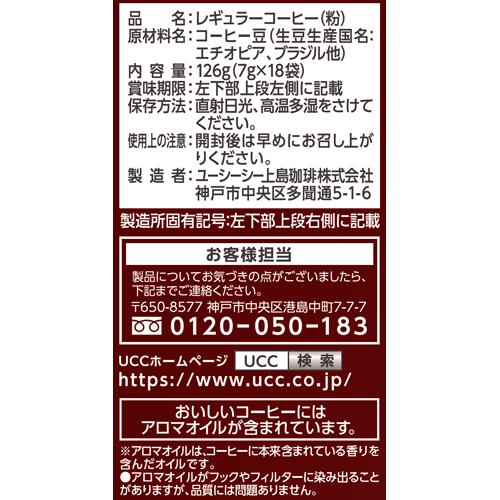 品　　名：レギュラーコーヒー(粉)
原材料名：コーヒー豆（生豆生産国名：エチオピア、ブラジル他）
内 容 量：126g（7g×18袋）
賞味期限：左下部上段左側に記載
保存方法：直射日光、高温多湿をさけてください。
使用上の注意：開封後は早めにお召し上がりください。
製 造 者：ユーシーシー上島珈琲株式会社
神戸市中央区多聞通5-1-6

製造所固有記号：左下部上段右側に記載

お客様担当

製品についてお気づきの点がございましたら、下記までご連絡ください。
〒650-8577 神戸市中央区港島中町7-7-7
0120-050-183

UCCホームページ UCC 検索
https://www.ucc.co.jp/

おいしいコーヒーには
アロマオイルが含まれています。

※アロマオイルは、コーヒーに本来含まれている香りを含んだオイルです。
●アロマオイルがフックやフィルターに染み出ることがありますが、品質には問題ありません。